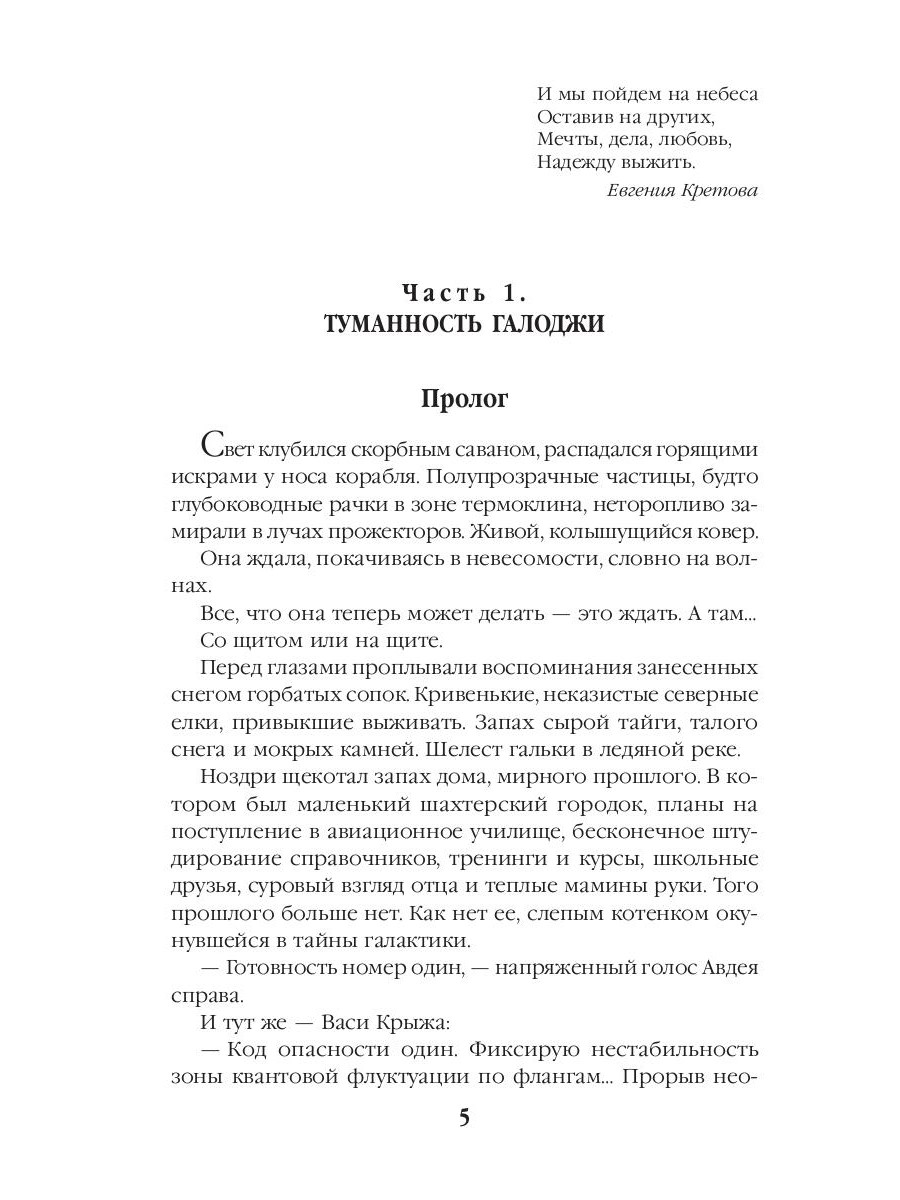 И мы пойдем на небеса
Оставив на других,
Мечты, дела, любовь,
Надежду выжить.
Евгения Кретова

Часть 1.
ТУМАННОСТЬ ГАЛОДЖИ

Пролог

Свет клубился скорбным саваном, распадался горящими искрами у носа корабля. Полупрозрачные частицы, будто глубоководные рачки в зоне термоклина, неторопливо замирали в лучах прожекторов. Живой, колышущийся ковер.

Она ждала, покачиваясь в невесомости, словно на волнах.

Все, что она теперь может делать — это ждать. А там...

Со щитом или на щите.

Перед глазами проплывали воспоминания занесенных снегом горбатых сопок. Кривенькие, неказистые северные елки, привыкшие выживать. Запах сырой тайги, талого снега и мокрых камней. Шелест гальки в ледяной реке.

Ноздри щекотал запах дома, мирного прошлого. В котором был маленький шахтерский городок, планы на поступление в авиационное училище, бесконечное штудирование справочников, тренинги и курсы, школьные друзья, суровый взгляд отца и теплые мамины руки. Того прошлого больше нет. Как нет ее, слепым котенком окунувшейся в тайны галактики.

— Готовность номер один, — напряженный голос Авдея справа.

И тут же — Васи Крыжа:

— Код опасности один. Фиксирую нестабильность зоны квантовой флуктуации по флангам... Прорыв нео-

5